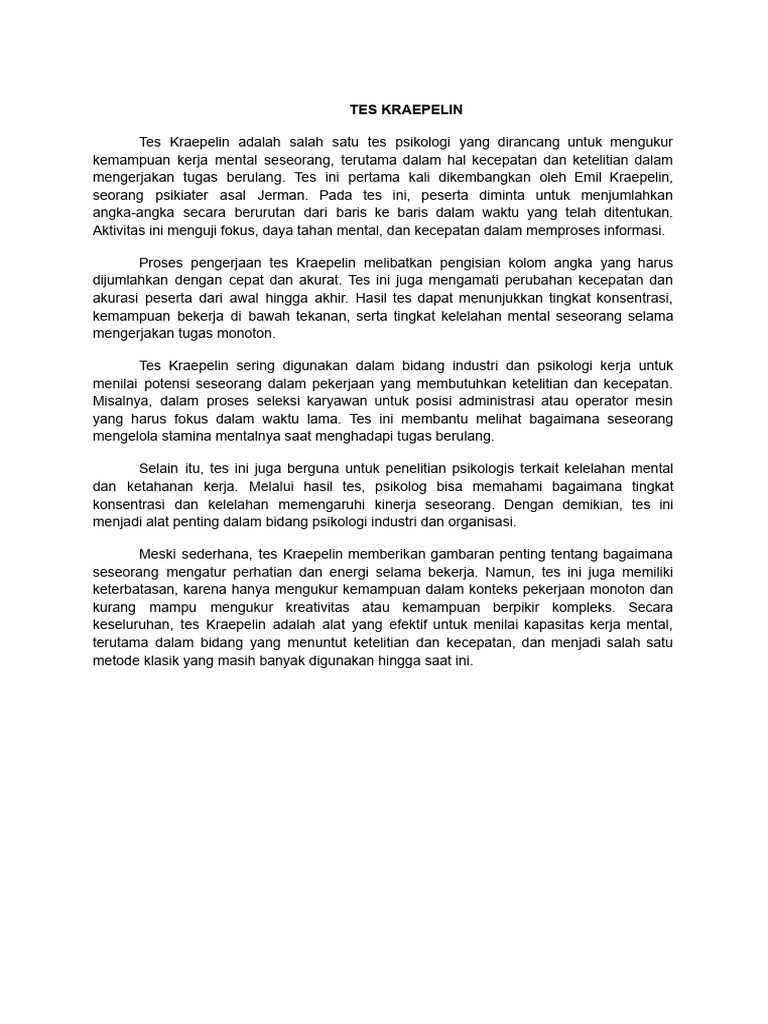 TES KRAEPELIN

Tes Kraepelin adalah salah satu tes psikologi yang dirancang untuk mengukur kemampuan kerja mental seseorang, terutama dalam hal kecepatan dan ketelitian dalam mengerjakan tugas berulang. Tes ini pertama kali dikembangkan oleh Emil Kraepelin, seorang psikiater asal Jerman. Pada tes ini, peserta diminta untuk menjumlahkan angka-angka secara berurutan dari baris ke baris dalam waktu yang telah ditentukan. Aktivitas ini menguji fokus, daya tahan mental, dan kecepatan dalam memproses informasi.

Proses pengerjaan tes Kraepelin melibatkan pengisian kolom angka yang harus dijumlahkan dengan cepat dan akurat. Tes ini juga mengamati perubahan kecepatan dan akurasi peserta dari awal hingga akhir. Hasil tes dapat menunjukkan tingkat konsentrasi, kemampuan bekerja di bawah tekanan, serta tingkat kelelahan mental seseorang selama mengerjakan tugas monoton.

Tes Kraepelin sering digunakan dalam bidang industri dan psikologi kerja untuk menilai potensi seseorang dalam pekerjaan yang membutuhkan ketelitian dan kecepatan. Misalnya, dalam proses seleksi karyawan untuk posisi administrasi atau operator mesin yang harus fokus dalam waktu lama. Tes ini membantu melihat bagaimana seseorang mengelola stamina mentalnya saat menghadapi tugas berulang.

Selain itu, tes ini juga berguna untuk penelitian psikologis terkait kelelahan mental dan ketahanan kerja. Melalui hasil tes, psikolog bisa memahami bagaimana tingkat konsentrasi dan kelelahan memengaruhi kinerja seseorang. Dengan demikian, tes ini menjadi alat penting dalam bidang psikologi industri dan organisasi.

Meski sederhana, tes Kraepelin memberikan gambaran penting tentang bagaimana seseorang mengatur perhatian dan energi selama bekerja. Namun, tes ini juga memiliki keterbatasan, karena hanya mengukur kemampuan dalam konteks pekerjaan monoton dan kurang mampu mengukur kreativitas atau kemampuan berpikir kompleks. Secara keseluruhan, tes Kraepelin adalah alat yang efektif untuk menilai kapasitas kerja mental, terutama dalam bidang yang menuntut ketelitian dan kecepatan, dan menjadi salah satu metode klasik yang masih banyak digunakan hingga saat ini.